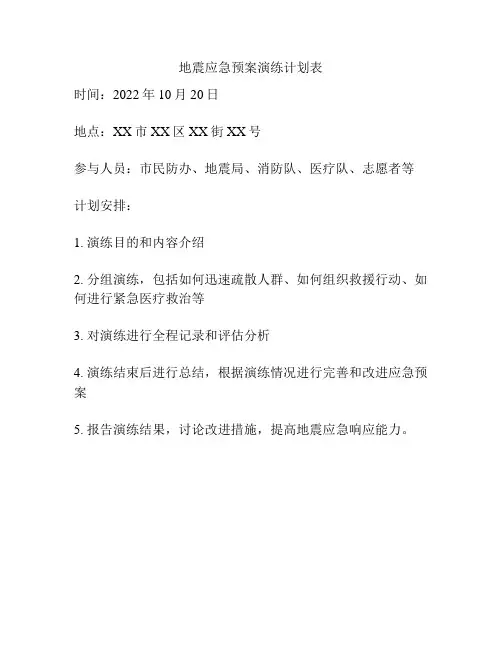 地震应急预案演练计划表

时间：2022 年 10 月 20 日

地点：XX 市 XX 区 XX 街 XX 号

参与人员：市民防办、地震局、消防队、医疗队、志愿者等

计划安排：

1. 演练目的和内容介绍

2. 分组演练，包括如何迅速疏散人群、如何组织救援行动、如何进行紧急医疗救治等

3. 对演练进行全程记录和评估分析

4. 演练结束后进行总结，根据演练情况进行完善和改进应急预案

5. 报告演练结果，讨论改进措施，提高地震应急响应能力。